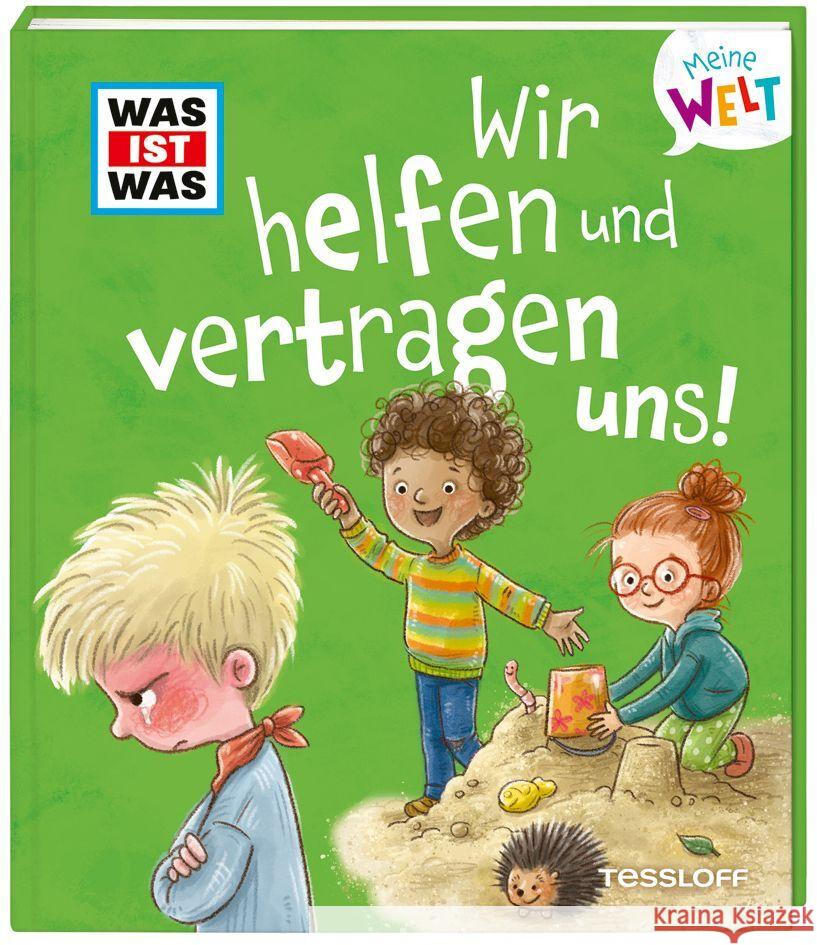 WAS IST WAS

Meine WELT

Wir helfen und vertragen uns!

TESSLOFF